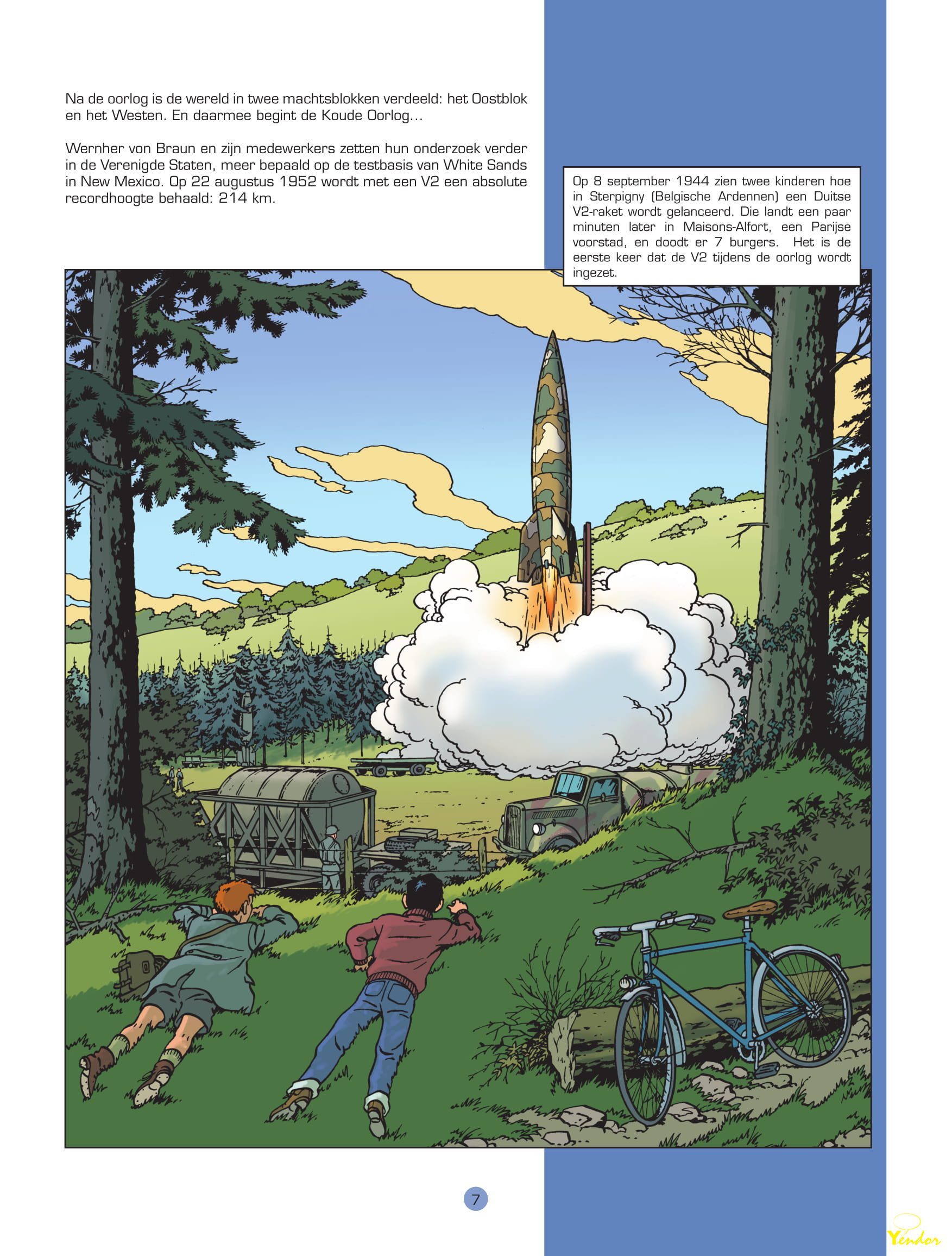 Na de oorlog is de wereld in twee machtsblokken verdeeld: het Oostblok en het Westen. En daarmee begint de Koude Oorlog…

Wernher von Braun en zijn medewerkers zetten hun onderzoek verder in de Verenigde Staten, meer bepaald op de testbasis van White Sands in New Mexico. Op 22 augustus 1952 wordt met een V2 een absolute recordhoogte behaald: 214 km.

Op 8 september 1944 zien twee kinderen hoe in Sterpigny (Belgische Ardennen) een Duitse V2-raket wordt gelanceerd. Die landt een paar minuten later in Maisons-Alfort, een Parijse voorstad, en doodt er 7 burgers. Het is de eerste keer dat de V2 tijdens de oorlog wordt ingezet.

7

Yendor